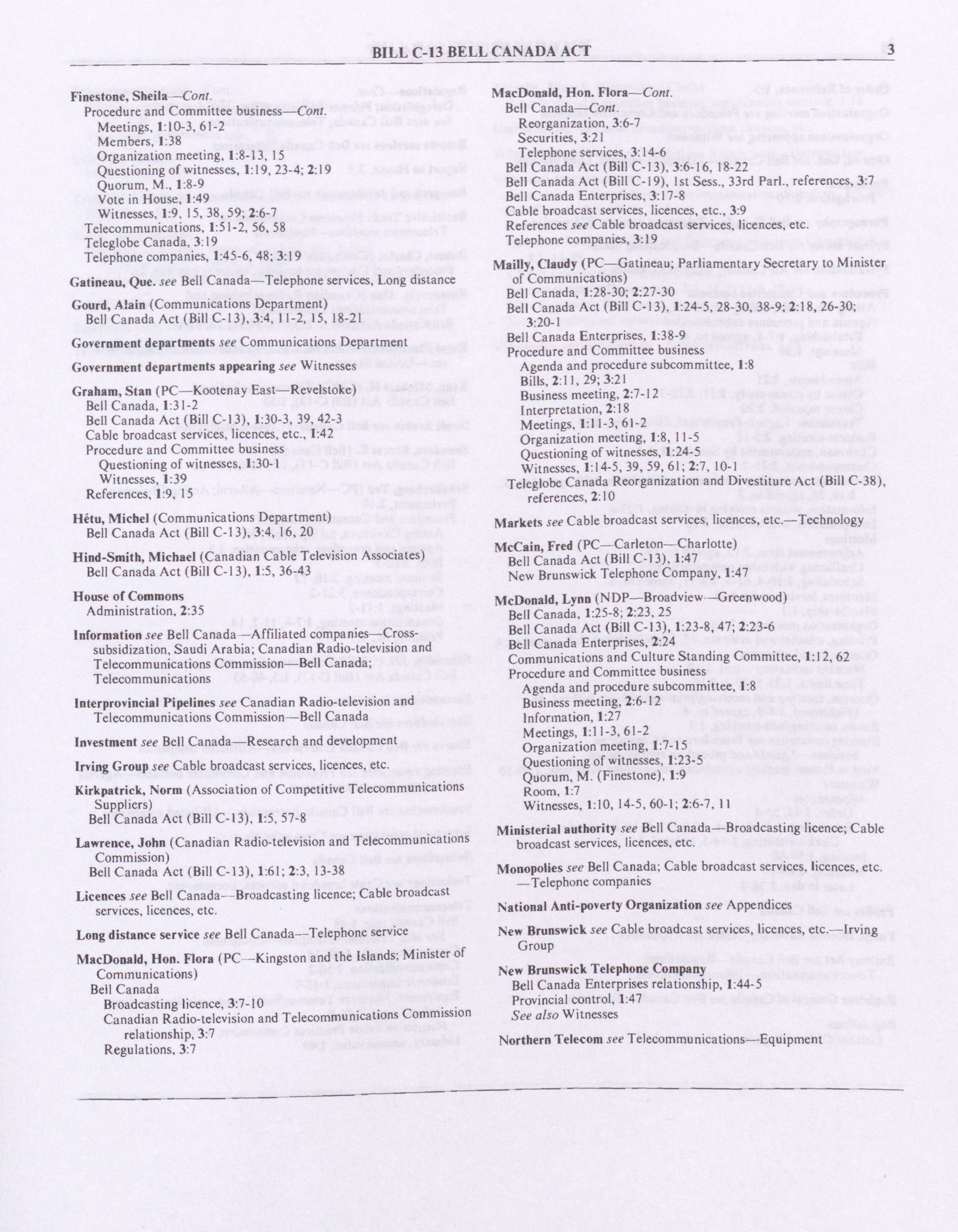 BILL C-13 BELL CANADA ACT 3

Finestone, Sheila—Cont.
Procedure and Committee business—Cont.
Meetings, 1:10-3, 61-2
Members, 1:38
Organization meeting, 1:8-13, 15
Questioning of witnesses, 1:19, 23-4; 2:19
Quorum, M., 1:8-9
Vote in House, 1:49
Witnesses, 1:9, 15, 38, 59; 2:6-7
Telecommunications, 1:51-2, 56, 58
Teleglobe Canada, 3:19
Telephone companies, 1:45-6, 48; 3:19

Gatineau, Que. see Bell Canada—Telephone services, Long distance

Gourd, Alain (Communications Department)
Bell Canada Act (Bill C-13), 3:4, 11-2, 15, 18-21

Government departments see Communications Department

Government departments appearing see Witnesses

Graham, Stan (PC—Kootenay East—Revelstoke)
Bell Canada, 1:31-2
Bell Canada Act (Bill C-13), 1:30-3, 39, 42-3
Cable broadcast services, licences, etc., 1:42
Procedure and Committee business
Questioning of witnesses, 1:30-1
Witnesses, 1:39
References, 1:9, 15

Hétu, Michel (Communications Department)
Bell Canada Act (Bill C-13), 3:4, 16, 20

Hind-Smith, Michael (Canadian Cable Television Associates)
Bell Canada Act (Bill C-13), 1:5, 36-43

House of Commons
Administration, 2:35

Information see Bell Canada—Affiliated companies—Cross-subsidization, Saudi Arabia; Canadian Radio-television and Telecommunications Commission—Bell Canada; Telecommunications

Interprovincial Pipelines see Canadian Radio-television and Telecommunications Commission—Bell Canada

Investment see Bell Canada—Research and development

Irving Group see Cable broadcast services, licences, etc.

Kirkpatrick, Norm (Association of Competitive Telecommunications Suppliers)
Bell Canada Act (Bill C-13), 1:5, 57-8

Lawrence, John (Canadian Radio-television and Telecommunications Commission)
Bell Canada Act (Bill C-13), 1:61; 2:3, 13-38

Licences see Bell Canada—Broadcasting licence; Cable broadcast services, licences, etc.

Long distance service see Bell Canada—Telephone service

MacDonald, Hon. Flora (PC—Kingston and the Islands; Minister of Communications)
Bell Canada
Broadcasting licence, 3:7-10
Canadian Radio-television and Telecommunications Commission relationship, 3:7
Regulations, 3:7

MacDonald, Hon. Flora—Cont.
Bell Canada—Cont.
Reorganization, 3:6-7
Securities, 3:21
Telephone services, 3:14-6
Bell Canada Act (Bill C-13), 3:6-16, 18-22
Bell Canada Act (Bill C-19), 1st Sess., 33rd Parl., references, 3:7
Bell Canada Enterprises, 3:17-8
Cable broadcast services, licences, etc., 3:9
References see Cable broadcast services, licences, etc.
Telephone companies, 3:19

Mailly, Claudy (PC—Gatineau; Parliamentary Secretary to Minister of Communications)
Bell Canada, 1:28-30; 2:27-30
Bell Canada Act (Bill C-13), 1:24-5, 28-30, 38-9; 2:18, 26-30; 3:20-1
Bell Canada Enterprises, 1:38-9
Procedure and Committee business
Agenda and procedure subcommittee, 1:8
Bills, 2:11, 29; 3:21
Business meeting, 2:7-12
Interpretation, 2:18
Meetings, 1:11-3, 61-2
Organization meeting, 1:8, 11-5
Questioning of witnesses, 1:24-5
Witnesses, 1:14-5, 39, 59, 61; 2:7, 10-1
Teleglobe Canada Reorganization and Divestiture Act (Bill C-38), references, 2:10

Markets see Cable broadcast services, licences, etc.—Technology

McCain, Fred (PC—Carleton—Charlotte)
Bell Canada Act (Bill C-13), 1:47
New Brunswick Telephone Company, 1:47

McDonald, Lynn (NDP—Broadview—Greenwood)
Bell Canada, 1:25-8; 2:23, 25
Bell Canada Act (Bill C-13), 1:23-8, 47; 2:23-6
Bell Canada Enterprises, 2:24
Communications and Culture Standing Committee, 1:12, 62
Procedure and Committee business
Agenda and procedure subcommittee, 1:8
Business meeting, 2:6-12
Information, 1:27
Meetings, 1:11-3, 61-2
Organization meeting, 1:7-15
Questioning of witnesses, 1:23-5
Quorum, M. (Finestone), 1:9
Room, 1:7
Witnesses, 1:10, 14-5, 60-1; 2:6-7, 11

Ministerial authority see Bell Canada—Broadcasting licence; Cable broadcast services, licences, etc.

Monopolies see Bell Canada; Cable broadcast services, licences, etc.—Telephone companies

National Anti-poverty Organization see Appendices

New Brunswick see Cable broadcast services, licences, etc.—Irving Group

New Brunswick Telephone Company
Bell Canada Enterprises relationship, 1:44-5
Provincial control, 1:47
See also Witnesses

Northern Telecom see Telecommunications—Equipment